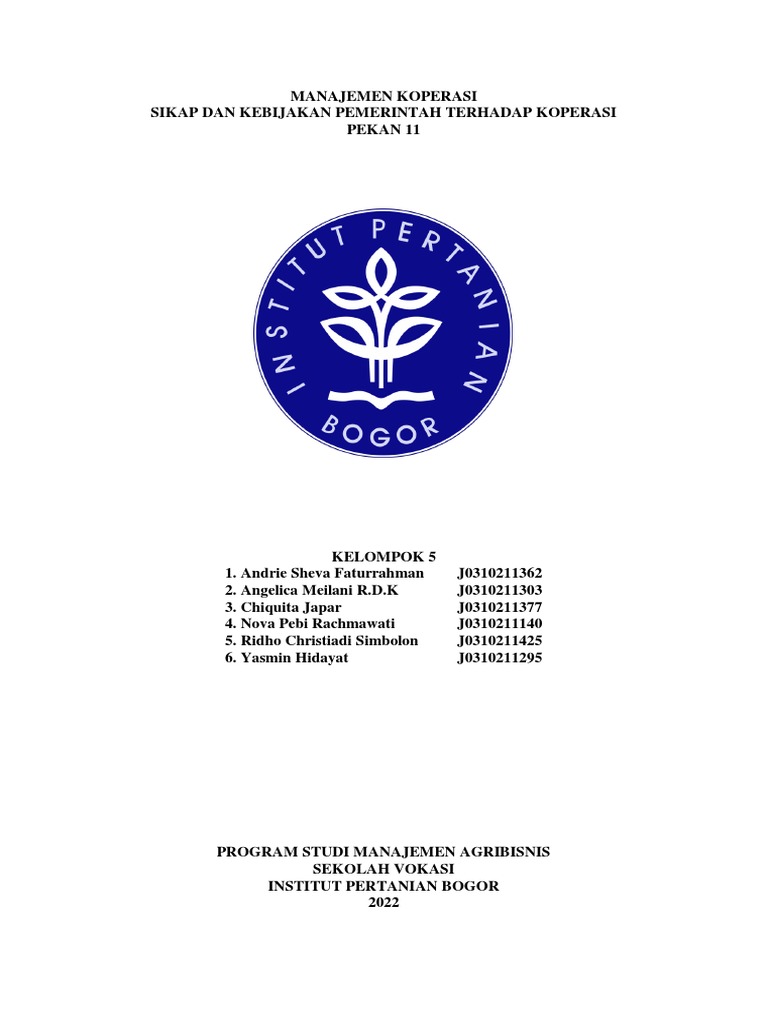 MANAJEMEN KOPERASI
SIKAP DAN KEBIJAKAN PEMERINTAH TERHADAP KOPERASI
PEKAN 11

INSTITUT PERTANIAN
BOGOR

KELOMPOK 5
1. Andrie Sheva Faturrahman J0310211362
2. Angelica Meilani R.D.K J0310211303
3. Chiquita Japar J0310211377
4. Nova Pebi Rachmawati J0310211140
5. Ridho Christiadi Simbolon J0310211425
6. Yasmin Hidayat J0310211295

PROGRAM STUDI MANAJEMEN AGRIBISNIS
SEKOLAH VOKASI
INSTITUT PERTANIAN BOGOR
2022